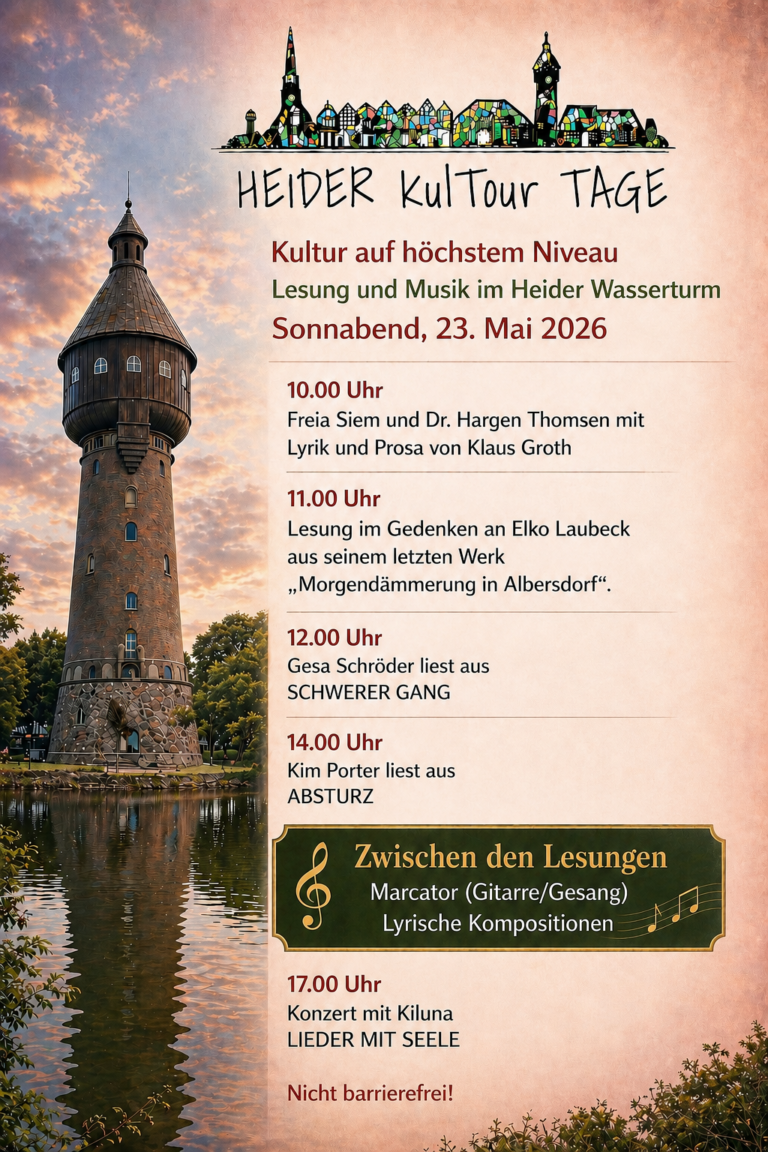 HEIDER KulTour TAGE

Kultur auf höchstem Niveau
Lesung und Musik im Heider Wasserturm
Sonnabend, 23. Mai 2026

10.00 Uhr
Freia Siem und Dr. Hargen Thomsen mit Lyrik und Prosa von Klaus Groth

11.00 Uhr
Lesung im Gedenken an Elko Laubeck aus seinem letzten Werk „Morgendämmerung in Albersdorf“.

12.00 Uhr
Gesa Schröder liest aus SCHWERER GANG

14.00 Uhr
Kim Porter liest aus ABSTURZ

Zwischen den Lesungen
Marcator (Gitarre/Gesang)
Lyrische Kompositionen

17.00 Uhr
Konzert mit Kiluna
LIEDER MIT SEELE

Nicht barrierefrei!